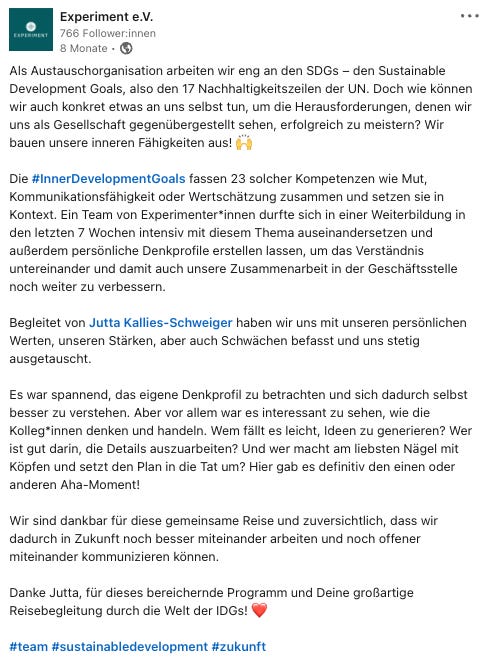 EXPERIMENT

Experiment e.V.
766 Follower:innen
8 Monate •

Als Austauschorganisation arbeiten wir eng an den SDGs – den Sustainable Development Goals, also den 17 Nachhaltigkeitszeilen der UN. Doch wie können wir auch konkret etwas an uns selbst tun, um die Herausforderungen, denen wir uns als Gesellschaft gegenübergestellt sehen, erfolgreich zu meistern? Wir bauen unsere inneren Fähigkeiten aus! 🙌

Die #InnerDevelopmentGoals fassen 23 solcher Kompetenzen wie Mut, Kommunikationsfähigkeit oder Wertschätzung zusammen und setzen sie in Kontext. Ein Team von Experimenter*innen durfte sich in einer Weiterbildung in den letzten 7 Wochen intensiv mit diesem Thema auseinandersetzen und außerdem persönliche Denkprofile erstellen lassen, um das Verständnis untereinander und damit auch unsere Zusammenarbeit in der Geschäftsstelle noch weiter zu verbessern.

Begleitet von Jutta Kallies-Schweiger haben wir uns mit unseren persönlichen Werten, unseren Stärken, aber auch Schwächen befasst und uns stetig ausgetauscht.

Es war spannend, das eigene Denkprofil zu betrachten und sich dadurch selbst besser zu verstehen. Aber vor allem war es interessant zu sehen, wie die Kolleg*innen denken und handeln. Wem fällt es leicht, Ideen zu generieren? Wer ist gut darin, die Details auszuarbeiten? Und wer macht am liebsten Nägel mit Köpfen und setzt den Plan in die Tat um? Hier gab es definitiv den einen oder anderen Aha-Moment!

Wir sind dankbar für diese gemeinsame Reise und zuversichtlich, dass wir dadurch in Zukunft noch besser miteinander arbeiten und noch offener miteinander kommunizieren können.

Danke Jutta, für dieses bereichernde Programm und Deine großartige Reisebegleitung durch die Welt der IDGs! ❤️

#team #sustainabledevelopment #zukunft